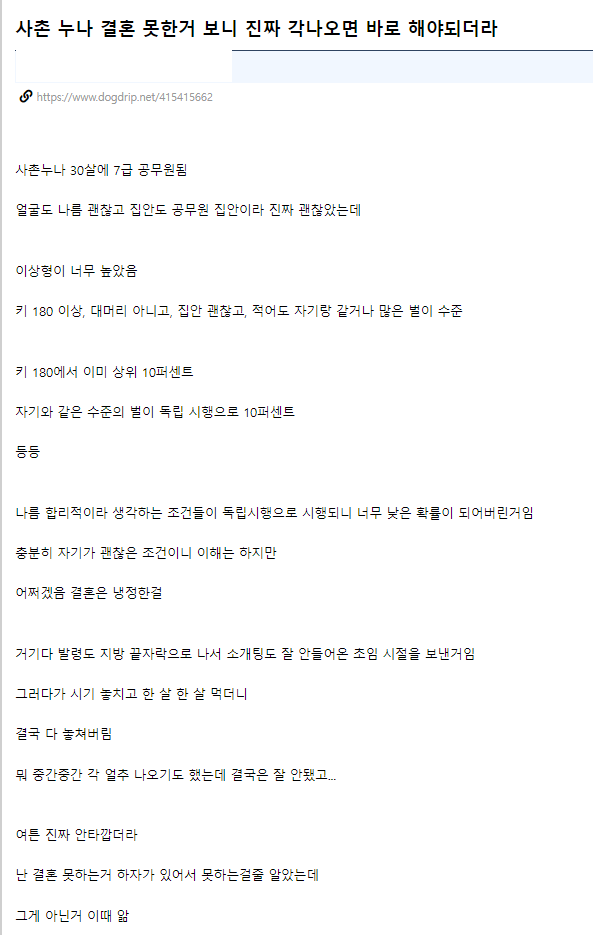 사촌 누나 결혼 못한거 보니 진짜 각나오면 바로 해야되더라

https://www.dogdrip.net/415415662

사촌누나 30살에 7급 공무원됨

얼굴도 나름 괜찮고 집안도 공무원 집안이라 진짜 괜찮았는데

이상형이 너무 높았음

키 180 이상, 대머리 아니고, 집안 괜찮고, 적어도 자기랑 같거나 많은 벌이 수준

키 180에서 이미 상위 10퍼센트

자기와 같은 수준의 벌이 독립 시행으로 10퍼센트

등등

나름 합리적이라 생각하는 조건들이 독립시행으로 시행되니 너무 낮은 확률이 되어버린거임

충분히 자기가 괜찮은 조건이니 이해는 하지만

어쩌겠음 결혼은 냉정한걸

거기다 발령도 지방 끝자락으로 나서 소개팅도 잘 안들어온 초임 시절을 보낸거임

그러다가 시기 놓치고 한 살 한 살 먹더니

결국 다 놓쳐버림

뭐 중간중간 각 얼추 나오기도 했는데 결국은 잘 안됐고...

여튼 진짜 안타깝더라

난 결혼 못하는거 하자가 있어서 못하는걸줄 알았는데

그게 아닌거 이때 앎